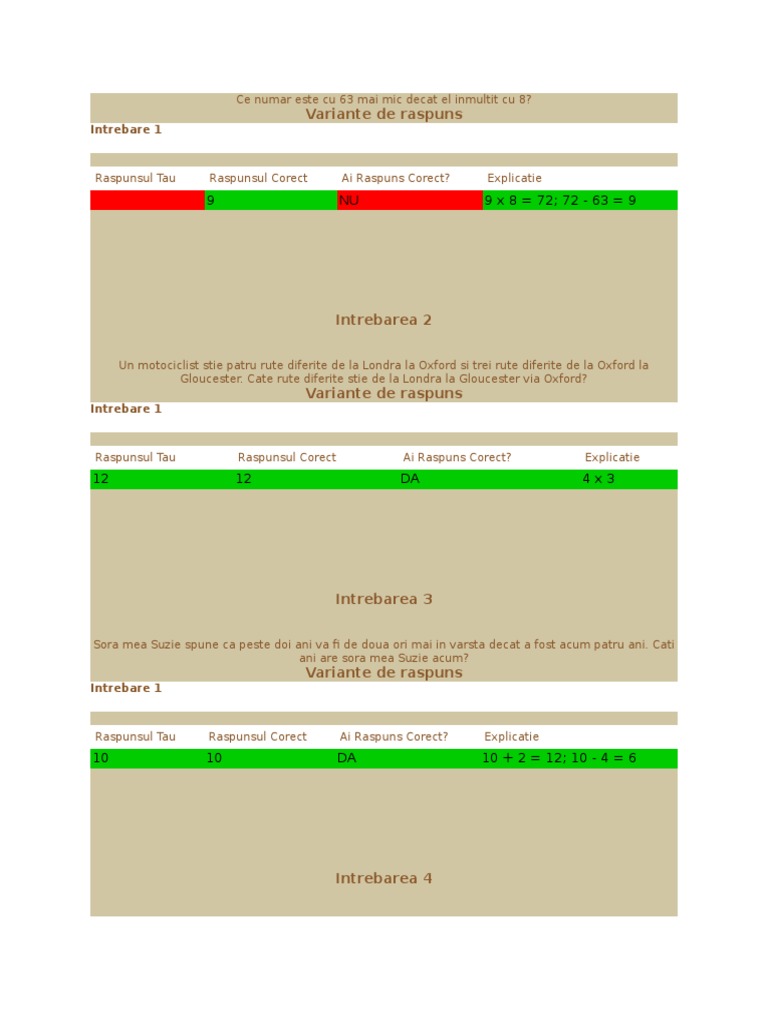 Ce numar este cu 63 mai mic decat el inmultit cu 8?
Variante de raspuns
Intrebare 1

| Raspunsul Tau | Raspunsul Corect | Ai Raspuns Corect? | Explicatie |
|---|---|---|---|
| | 9 | NU | 9 x 8 = 72; 72 - 63 = 9 |

Intrebarea 2

Un motociclist stie patru rute diferite de la Londra la Oxford si trei rute diferite de la Oxford la Gloucester. Cate rute diferite stie de la Londra la Gloucester via Oxford?
Variante de raspuns
Intrebare 1

| Raspunsul Tau | Raspunsul Corect | Ai Raspuns Corect? | Explicatie |
|---|---|---|---|
| 12 | 12 | DA | 4 x 3 |

Intrebarea 3

Sora mea Suzie spune ca peste doi ani va fi de doua ori mai in varsta decat a fost acum patru ani. Cati ani are sora mea Suzie acum?
Variante de raspuns
Intrebare 1

| Raspunsul Tau | Raspunsul Corect | Ai Raspuns Corect? | Explicatie |
|---|---|---|---|
| 10 | 10 | DA | 10 + 2 = 12; 10 - 4 = 6 |

Intrebarea 4